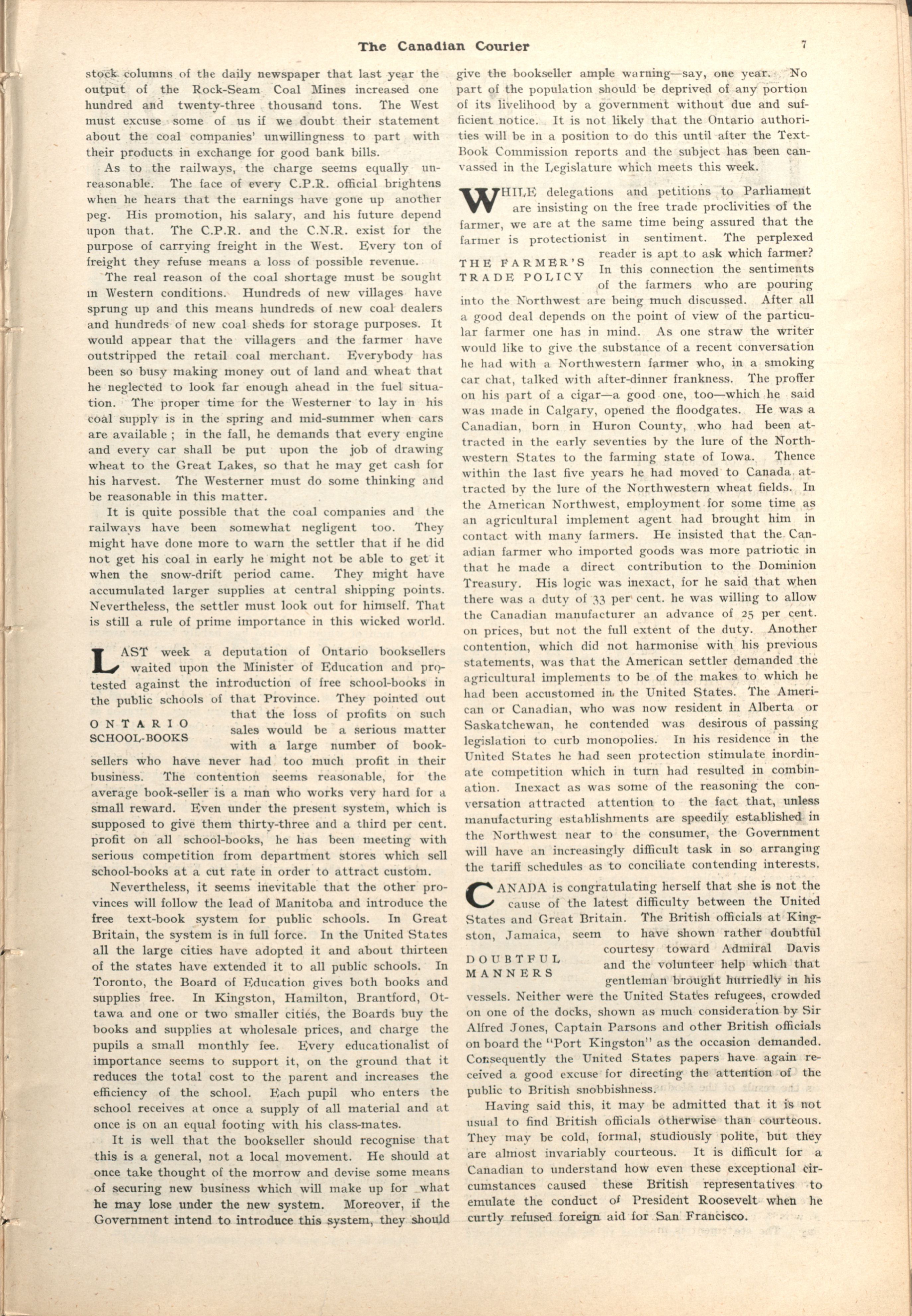 The Canadian Courier 7

stock columns of the daily newspaper that last year the output of the Rock-Seam Coal Mines increased one hundred and twenty-three thousand tons. The West must excuse some of us if we doubt their statement about the coal companies' unwillingness to part with their products in exchange for good bank bills.

As to the railways, the charge seems equally unreasonable. The face of every C.P.R. official brightens when he hears that the earnings have gone up another peg. His promotion, his salary, and his future depend upon that. The C.P.R. and the C.N.R. exist for the purpose of carrying freight in the West. Every ton of freight they refuse means a loss of possible revenue.

The real reason of the coal shortage must be sought in Western conditions. Hundreds of new villages have sprung up and this means hundreds of new coal dealers and hundreds of new coal sheds for storage purposes. It would appear that the villagers and the farmer have outstripped the retail coal merchant. Everybody has been so busy making money out of land and wheat that he neglected to look far enough ahead in the fuel situation. The proper time for the Westerner to lay in his coal supply is in the spring and mid-summer when cars are available ; in the fall, he demands that every engine and every car shall be put upon the job of drawing wheat to the Great Lakes, so that he may get cash for his harvest. The Westerner must do some thinking and be reasonable in this matter.

It is quite possible that the coal companies and the railways have been somewhat negligent too. They might have done more to warn the settler that if he did not get his coal in early he might not be able to get it when the snow-drift period came. They might have accumulated larger supplies at central shipping points. Nevertheless, the settler must look out for himself. That is still a rule of prime importance in this wicked world.

ONTARIO SCHOOL-BOOKS

LAST week a deputation of Ontario booksellers waited upon the Minister of Education and protested against the introduction of free school-books in the public schools of that Province. They pointed out that the loss of profits on such sales would be a serious matter with a large number of booksellers who have never had too much profit in their business. The contention seems reasonable, for the average book-seller is a man who works very hard for a small reward. Even under the present system, which is supposed to give them thirty-three and a third per cent. profit on all school-books, he has been meeting with serious competition from department stores which sell school-books at a cut rate in order to attract custom.

Nevertheless, it seems inevitable that the other provinces will follow the lead of Manitoba and introduce the free text-book system for public schools. In Great Britain, the system is in full force. In the United States all the large cities have adopted it and about thirteen of the states have extended it to all public schools. In Toronto, the Board of Education gives both books and supplies free. In Kingston, Hamilton, Brantford, Ottawa and one or two smaller cities, the Boards buy the books and supplies at wholesale prices, and charge the pupils a small monthly fee. Every educationalist of importance seems to support it, on the ground that it reduces the total cost to the parent and increases the efficiency of the school. Each pupil who enters the school receives at once a supply of all material and at once is on an equal footing with his class-mates.

It is well that the bookseller should recognise that this is a general, not a local movement. He should at once take thought of the morrow and devise some means of securing new business which will make up for what he may lose under the new system. Moreover, if the Government intend to introduce this system, they should give the bookseller ample warning—say, one year. No part of the population should be deprived of any portion of its livelihood by a government without due and sufficient notice. It is not likely that the Ontario authorities will be in a position to do this until after the Text-Book Commission reports and the subject has been canvassed in the Legislature which meets this week.

THE FARMER'S TRADE POLICY

WHILE delegations and petitions to Parliament are insisting on the free trade proclivities of the farmer, we are at the same time being assured that the farmer is protectionist in sentiment. The perplexed reader is apt to ask which farmer? In this connection the sentiments of the farmers who are pouring into the Northwest are being much discussed. After all a good deal depends on the point of view of the particular farmer one has in mind. As one straw the writer would like to give the substance of a recent conversation he had with a Northwestern farmer who, in a smoking car chat, talked with after-dinner frankness. The proffer on his part of a cigar—a good one, too—which he said was made in Calgary, opened the floodgates. He was a Canadian, born in Huron County, who had been attracted in the early seventies by the lure of the Northwestern States to the farming state of Iowa. Thence within the last five years he had moved to Canada attracted by the lure of the Northwestern wheat fields. In the American Northwest, employment for some time as an agricultural implement agent had brought him in contact with many farmers. He insisted that the Canadian farmer who imported goods was more patriotic in that he made a direct contribution to the Dominion Treasury. His logic was inexact, for he said that when there was a duty of 33 per cent. he was willing to allow the Canadian manufacturer an advance of 25 per cent. on prices, but not the full extent of the duty. Another contention, which did not harmonise with his previous statements, was that the American settler demanded the agricultural implements to be of the makes to which he had been accustomed in the United States. The American or Canadian, who was now resident in Alberta or Saskatchewan, he contended was desirous of passing legislation to curb monopolies. In his residence in the United States he had seen protection stimulate inordinate competition which in turn had resulted in combination. Inexact as was some of the reasoning the conversation attracted attention to the fact that, unless manufacturing establishments are speedily established in the Northwest near to the consumer, the Government will have an increasingly difficult task in so arranging the tariff schedules as to conciliate contending interests.

DOUBTFUL MANNERS

CANADA is congratulating herself that she is not the cause of the latest difficulty between the United States and Great Britain. The British officials at Kingston, Jamaica, seem to have shown rather doubtful courtesy toward Admiral Davis and the volunteer help which that gentleman brought hurriedly in his vessels. Neither were the United States refugees, crowded on one of the docks, shown as much consideration by Sir Alfred Jones, Captain Parsons and other British officials on board the "Port Kingston" as the occasion demanded. Consequently the United States papers have again received a good excuse for directing the attention of the public to British snobbishness.

Having said this, it may be admitted that it is not usual to find British officials otherwise than courteous. They may be cold, formal, studiously polite, but they are almost invariably courteous. It is difficult for a Canadian to understand how even these exceptional circumstances caused these British representatives to emulate the conduct of President Roosevelt when he curtly refused foreign aid for San Francisco.